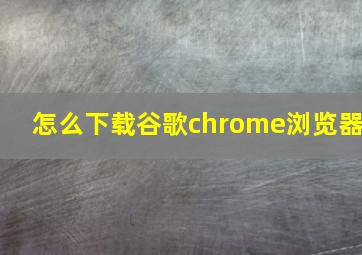 怎么下载谷歌chrome浏览器